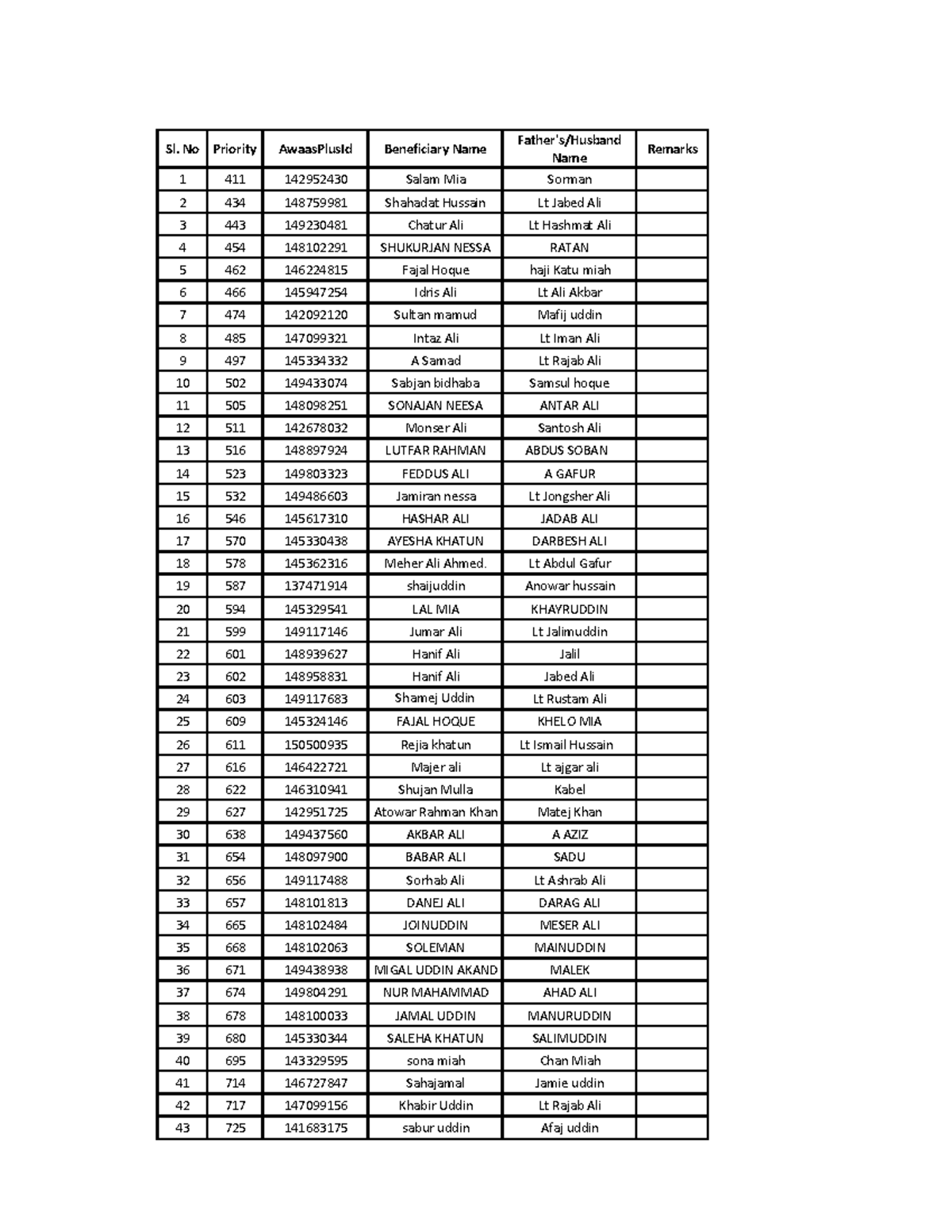 | Sl. No | Priority | AwaasPlusId | Beneficiary Name | Father's/Husband Name | Remarks |
|---|---|---|---|---|---|
| 1 | 411 | 142952430 | Salam Mia | Sorman | |
| 2 | 434 | 148759981 | Shahadat Hussain | Lt Jabed Ali | |
| 3 | 443 | 149230481 | Chatur Ali | Lt Hashmat Ali | |
| 4 | 454 | 148102291 | SHUKURJAN NESSA | RATAN | |
| 5 | 462 | 146224815 | Fajal Hoque | haji Katu miah | |
| 6 | 466 | 145947254 | Idris Ali | Lt Ali Akbar | |
| 7 | 474 | 142092120 | Sultan mamud | Mafij uddin | |
| 8 | 485 | 147099321 | Intaz Ali | Lt Iman Ali | |
| 9 | 497 | 145334332 | A Samad | Lt Rajab Ali | |
| 10 | 502 | 149433074 | Sabjan bidhaba | Samsul hoque | |
| 11 | 505 | 148098251 | SONAJAN NEESA | ANTAR ALI | |
| 12 | 511 | 142678032 | Monser Ali | Santosh Ali | |
| 13 | 516 | 148897924 | LUTFAR RAHMAN | ABDUS SOBAN | |
| 14 | 523 | 149803323 | FEDDUS ALI | A GAFUR | |
| 15 | 532 | 149486603 | Jamiran nessa | Lt Jongsher Ali | |
| 16 | 546 | 145617310 | HASHAR ALI | JADAB ALI | |
| 17 | 570 | 145330438 | AYESHA KHATUN | DARBESH ALI | |
| 18 | 578 | 145362316 | Meher Ali Ahmed. | Lt Abdul Gafur | |
| 19 | 587 | 137471914 | shaijuddin | Anowar hussain | |
| 20 | 594 | 145329541 | LAL MIA | KHAYRUDDIN | |
| 21 | 599 | 149117146 | Jumar Ali | Lt Jalimuddin | |
| 22 | 601 | 148939627 | Hanif Ali | Jalil | |
| 23 | 602 | 148958831 | Hanif Ali | Jabed Ali | |
| 24 | 603 | 149117683 | Shamej Uddin | Lt Rustam Ali | |
| 25 | 609 | 145324146 | FAJAL HOQUE | KHELO MIA | |
| 26 | 611 | 150500935 | Rejia khatun | Lt Ismail Hussain | |
| 27 | 616 | 146422721 | Majer ali | Lt ajgar ali | |
| 28 | 622 | 146310941 | Shujan Mulla | Kabel | |
| 29 | 627 | 142951725 | Atowar Rahman Khan | Matej Khan | |
| 30 | 638 | 149437560 | AKBAR ALI | A AZIZ | |
| 31 | 654 | 148097900 | BABAR ALI | SADU | |
| 32 | 656 | 149117488 | Sorhab Ali | Lt Ashrab Ali | |
| 33 | 657 | 148101813 | DANEJ ALI | DARAG ALI | |
| 34 | 665 | 148102484 | JOINUDDIN | MESER ALI | |
| 35 | 668 | 148102063 | SOLEMAN | MAINUDDIN | |
| 36 | 671 | 149438938 | MIGAL UDDIN AKAND | MALEK | |
| 37 | 674 | 149804291 | NUR MAHAMMAD | AHAD ALI | |
| 38 | 678 | 148100033 | JAMAL UDDIN | MANURUDDIN | |
| 39 | 680 | 145330344 | SALEHA KHATUN | SALIMUDDIN | |
| 40 | 695 | 143329595 | sona miah | Chan Miah | |
| 41 | 714 | 146727847 | Sahajamal | Jamie uddin | |
| 42 | 717 | 147099156 | Khabir Uddin | Lt Rajab Ali | |
| 43 | 725 | 141683175 | sabur uddin | Afaj uddin | |